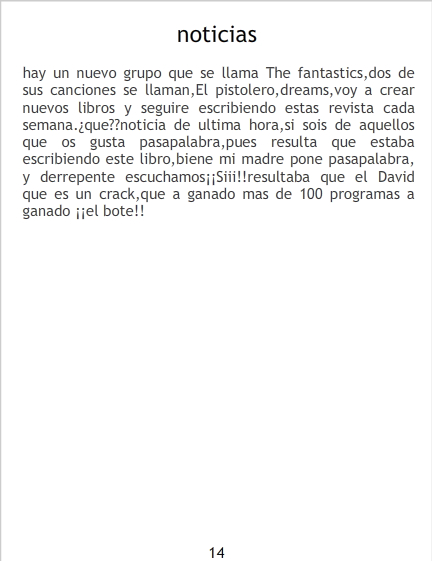 noticias

hay un nuevo grupo que se llama The fantastics,dos de sus canciones se llaman,El pistolero,dreams,voy a crear nuevos libros y seguire escribiendo estas revista cada semana.¿que??noticia de ultima hora,si sois de aquellos que os gusta pasapalabra,pues resulta que estaba escribiendo este libro,biene mi madre pone pasapalabra, y derrepente escuchamos¡¡Siii!!resultaba que el David que es un crack,que a ganado mas de 100 programas a ganado ¡¡el bote!!

14